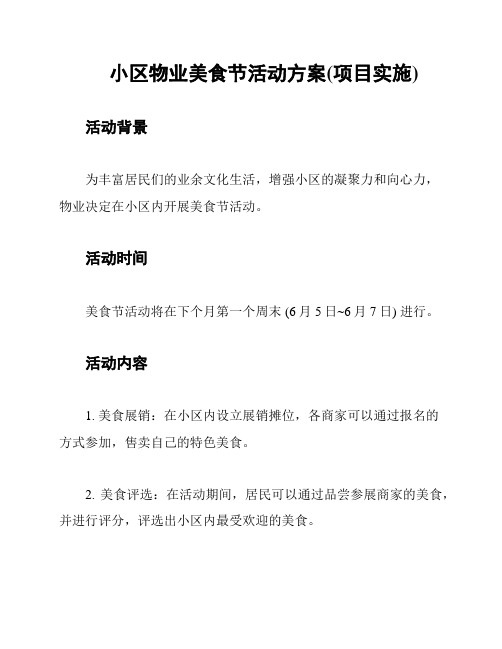 小区物业美食节活动方案(项目实施)

活动背景

为丰富居民们的业余文化生活，增强小区的凝聚力和向心力，物业决定在小区内开展美食节活动。

活动时间

美食节活动将在下个月第一个周末 (6 月 5 日~6 月 7 日) 进行。

活动内容

1. 美食展销：在小区内设立展销摊位，各商家可以通过报名的方式参加，售卖自己的特色美食。

2. 美食评选：在活动期间，居民可以通过品尝参展商家的美食，并进行评分，评选出小区内最受欢迎的美食。